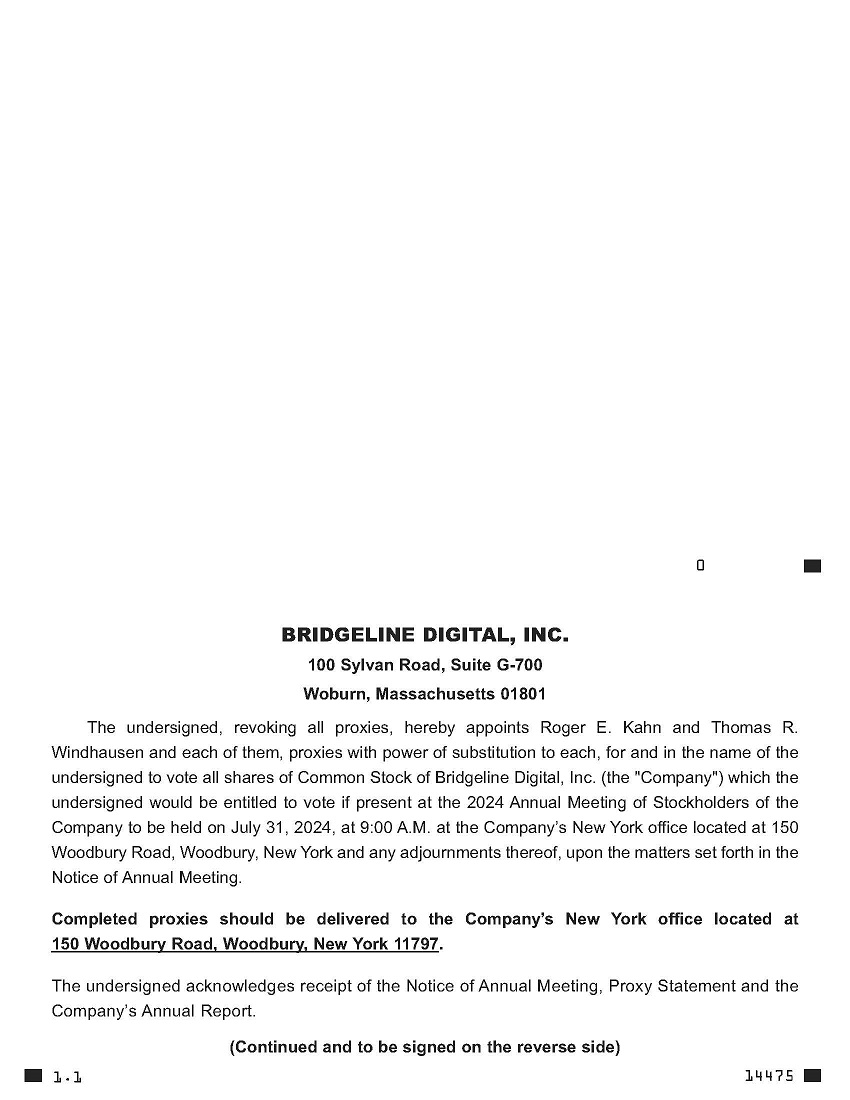 0

BRIDGELINE DIGITAL, INC.

100 Sylvan Road, Suite G-700

Woburn, Massachusetts 01801

The undersigned, revoking all proxies, hereby appoints Roger E. Kahn and Thomas R. Windhausen and each of them, proxies with power of substitution to each, for and in the name of the undersigned to vote all shares of Common Stock of Bridgeline Digital, Inc. (the "Company") which the undersigned would be entitled to vote if present at the 2024 Annual Meeting of Stockholders of the Company to be held on July 31, 2024, at 9:00 A.M. at the Company's New York office located at 150 Woodbury Road, Woodbury, New York and any adjournments thereof, upon the matters set forth in the Notice of Annual Meeting.

Completed proxies should be delivered to the Company's New York office located at 150 Woodbury Road, Woodbury, New York 11797.

The undersigned acknowledges receipt of the Notice of Annual Meeting, Proxy Statement and the Company's Annual Report.

(Continued and to be signed on the reverse side)

1.1

14475